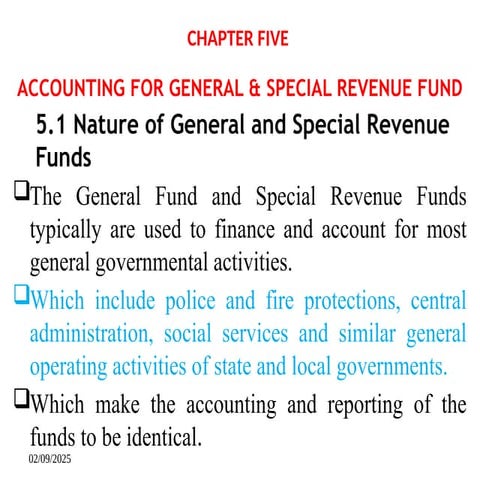 CHAPTER FIVE

ACCOUNTING FOR GENERAL & SPECIAL REVENUE FUND

5.1 Nature of General and Special Revenue Funds

❑The General Fund and Special Revenue Funds typically are used to finance and account for most general governmental activities.

❑Which include police and fire protections, central administration, social services and similar general operating activities of state and local governments.

❑Which make the accounting and reporting of the funds to be identical.

02/09/2025